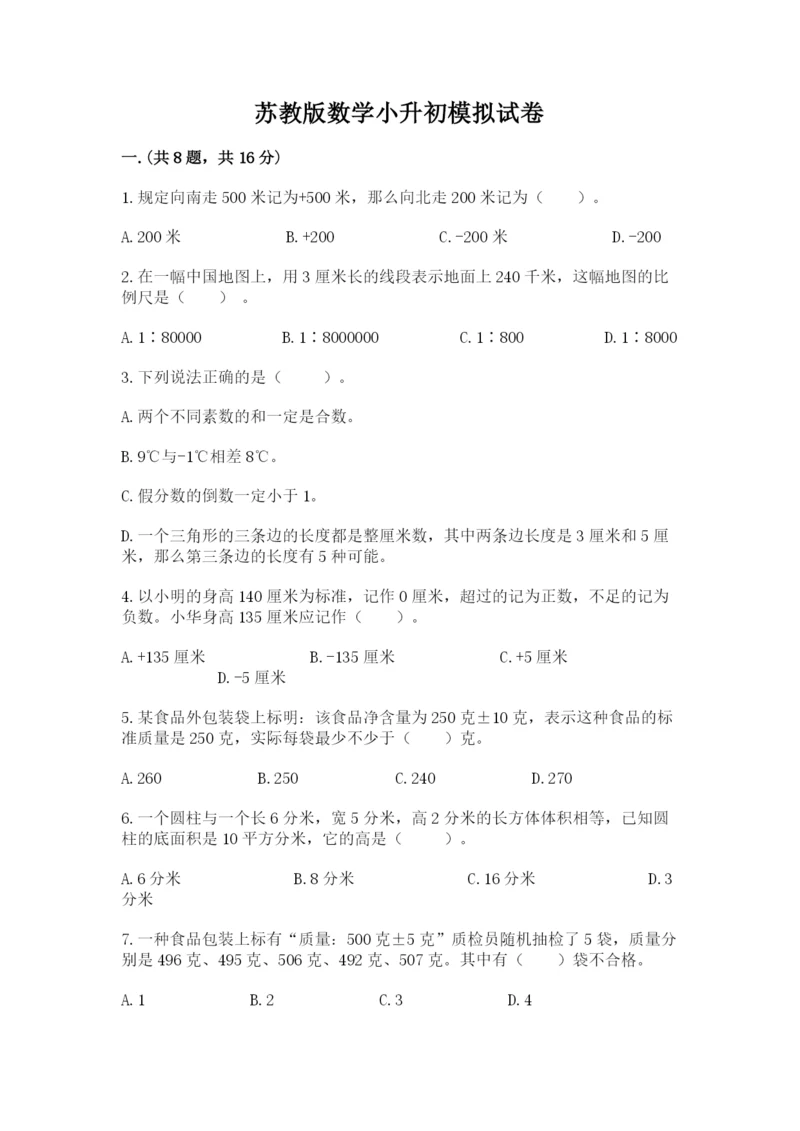 苏教版数学小升初模拟试卷

一.(共8题，共16分)

1.规定向南走500米记为+500米，那么向北走200米记为（　　）。

A.200米　　B.+200　　C.-200米　　D.-200

2.在一幅中国地图上，用3厘米长的线段表示地面上240千米，这幅地图的比例尺是（　　）。

A.1∶80000　　B.1∶8000000　　C.1∶800　　D.1∶8000

3.下列说法正确的是（　　）。

A.两个不同素数的和一定是合数。

B.9℃与-1℃相差8℃。

C.假分数的倒数一定小于1。

D.一个三角形的三条边的长度都是整厘米数，其中两条边长度是3厘米和5厘米，那么第三条边的长度有5种可能。

4.以小明的身高140厘米为标准，记作0厘米，超过的记为正数，不足的记为负数。小华身高135厘米应记作（　　）。

A.+135厘米　　B.-135厘米　　C.+5厘米　　D.-5厘米

5.某食品外包装袋上标明：该食品净含量为250克±10克，表示这种食品的标准质量是250克，实际每袋最少不少于（　　）克。

A.260　　B.250　　C.240　　D.270

6.一个圆柱与一个长6分米，宽5分米，高2分米的长方体体积相等，已知圆柱的底面积是10平方分米，它的高是（　　）。

A.6分米　　B.8分米　　C.16分米　　D.3分米

7.一种食品包装上标有“质量：500克±5克”质检员随机抽检了5袋，质量分别是496克、495克、506克、492克、507克。其中有（　　）袋不合格。

A.1　　B.2　　C.3　　D.4